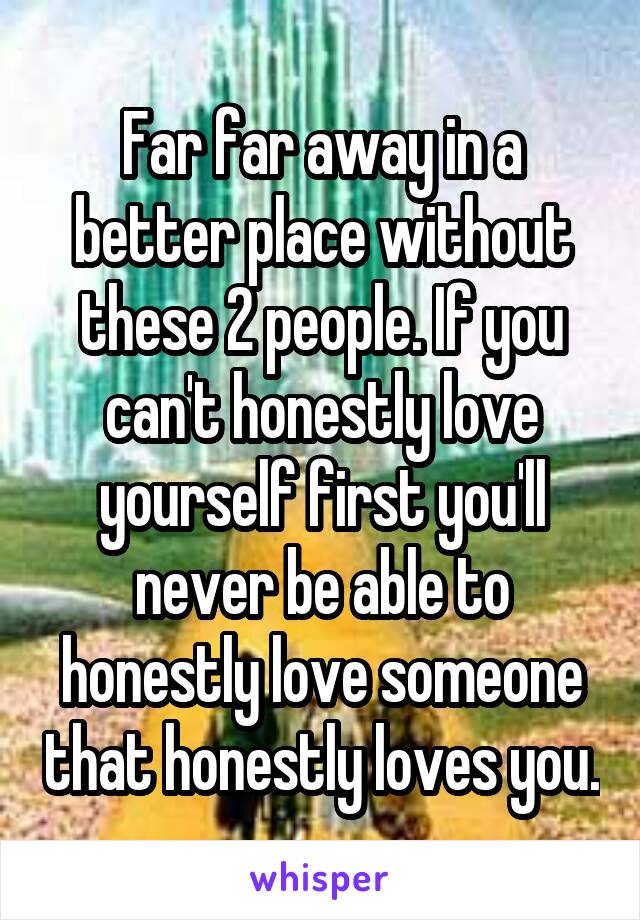 Far far away in a better place without these 2 people. If you can't honestly love yourself first you'll never be able to honestly love someone that honestly loves you.

whisper